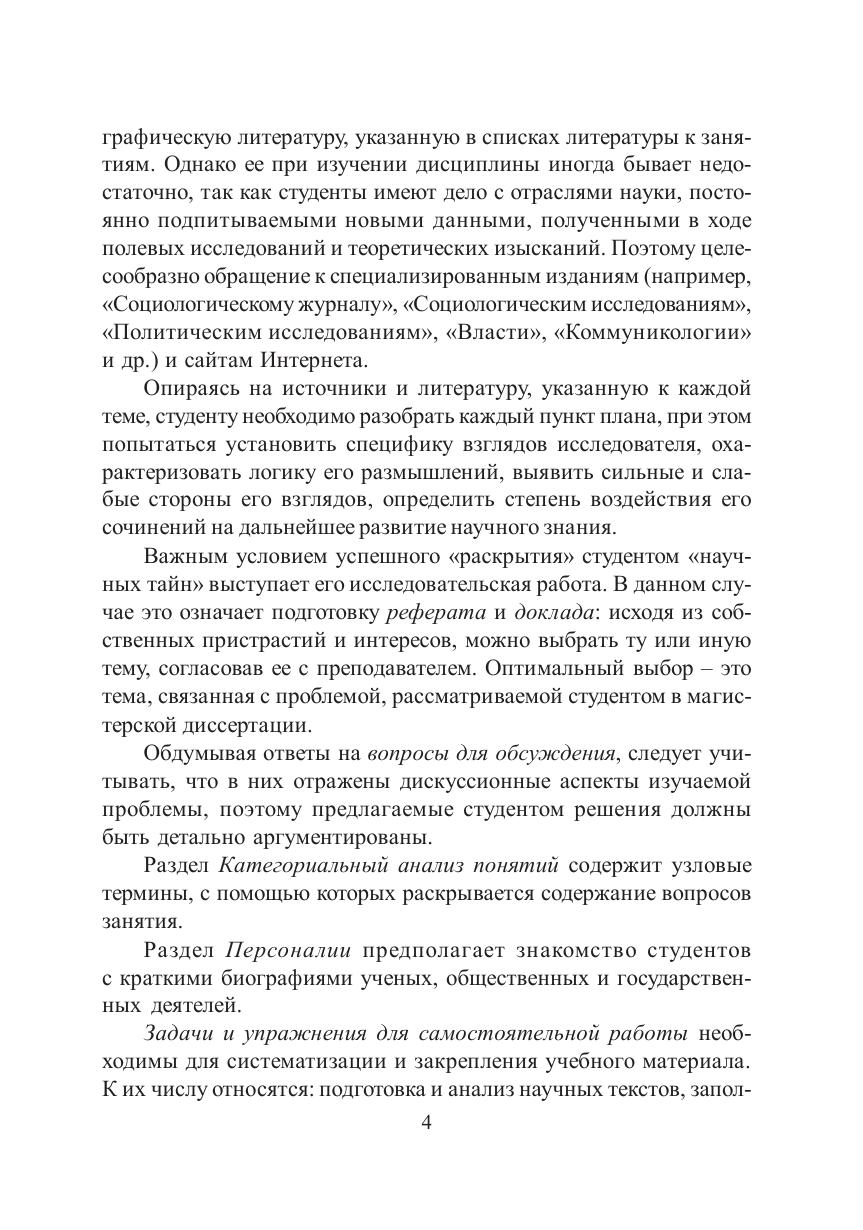 графическую литературу, указанную в списках литературы к занятиям. Однако ее при изучении дисциплины иногда бывает недостаточно, так как студенты имеют дело с отраслями науки, постоянно подпитываемыми новыми данными, полученными в ходе полевых исследований и теоретических изысканий. Поэтому целесообразно обращение к специализированным изданиям (например, «Социологическому журналу», «Социологическим исследованиям», «Политическим исследованиям», «Власти», «Коммуникологии» и др.) и сайтам Интернета.

Опираясь на источники и литературу, указанную к каждой теме, студенту необходимо разобрать каждый пункт плана, при этом попытаться установить специфику взглядов исследователя, охарактеризовать логику его размышлений, выявить сильные и слабые стороны его взглядов, определить степень воздействия его сочинений на дальнейшее развитие научного знания.

Важным условием успешного «раскрытия» студентом «научных тайн» выступает его исследовательская работа. В данном случае это означает подготовку реферата и доклада: исходя из собственных пристрастий и интересов, можно выбрать ту или иную тему, согласовав ее с преподавателем. Оптимальный выбор – это тема, связанная с проблемой, рассматриваемой студентом в магистерской диссертации.

Обдумывая ответы на вопросы для обсуждения, следует учитывать, что в них отражены дискуссионные аспекты изучаемой проблемы, поэтому предлагаемые студентом решения должны быть детально аргументированы.

Раздел Категориальный анализ понятий содержит узловые термины, с помощью которых раскрывается содержание вопросов занятия.

Раздел Персоналии предполагает знакомство студентов с краткими биографиями ученых, общественных и государственных деятелей.

Задачи и упражнения для самостоятельной работы необходимы для систематизации и закрепления учебного материала. К их числу относятся: подготовка и анализ научных текстов, запол-

4